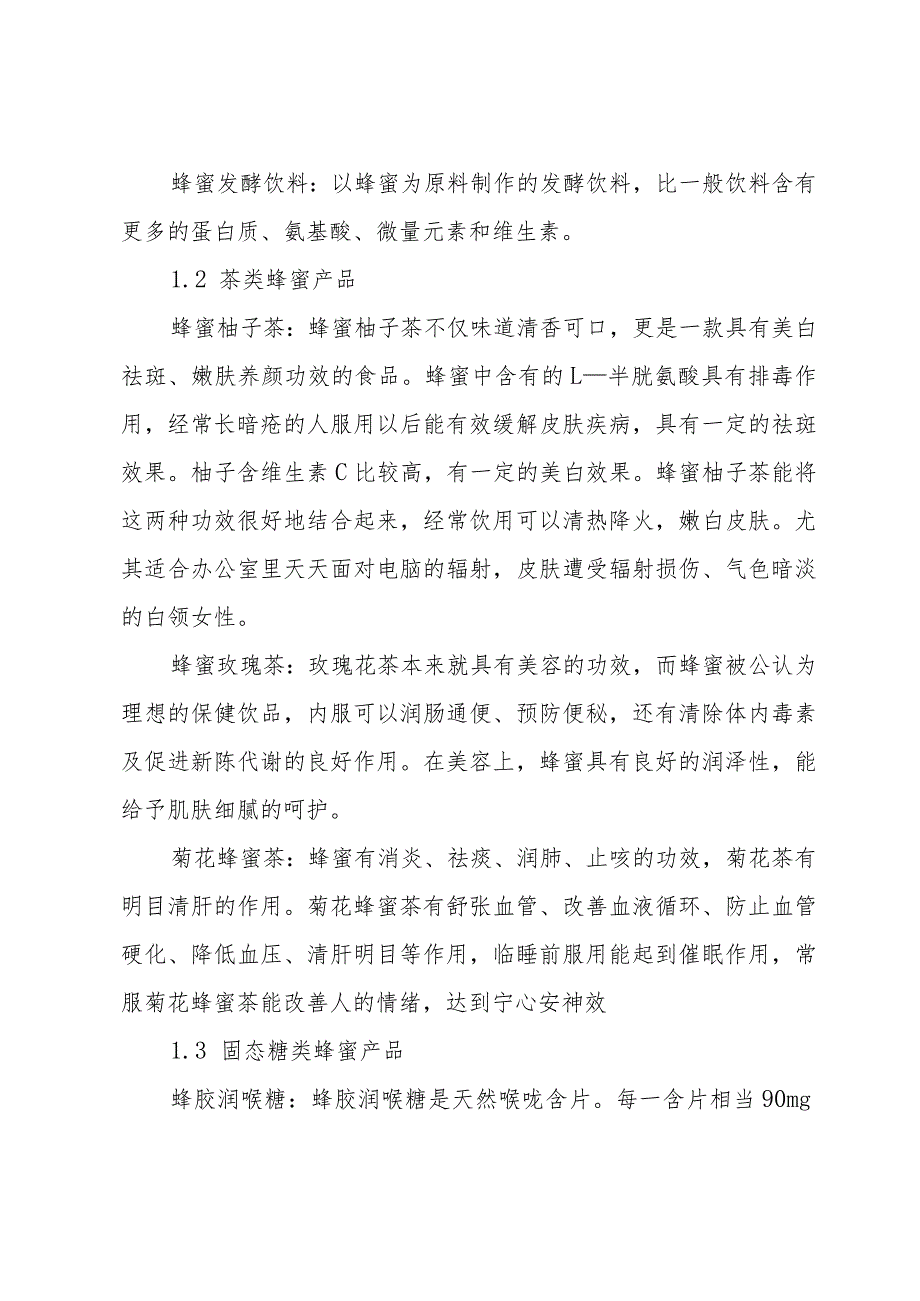 蜂蜜发酵饮料：以蜂蜜为原料制作的发酵饮料，比一般饮料含有更多的蛋白质、氨基酸、微量元素和维生素。

1.2 茶类蜂蜜产品

蜂蜜柚子茶：蜂蜜柚子茶不仅味道清香可口，更是一款具有美白祛斑、嫩肤养颜功效的食品。蜂蜜中含有的L—半胱氨酸具有排毒作用，经常长暗疮的人服用以后能有效缓解皮肤疾病，具有一定的祛斑效果。柚子含维生素C比较高，有一定的美白效果。蜂蜜柚子茶能将这两种功效很好地结合起来，经常饮用可以清热降火，嫩白皮肤。尤其适合办公室里天天面对电脑的辐射，皮肤遭受辐射损伤、气色暗淡的白领女性。

蜂蜜玫瑰茶：玫瑰花茶本来就具有美容的功效，而蜂蜜被公认为理想的保健饮品，内服可以润肠通便、预防便秘，还有清除体内毒素及促进新陈代谢的良好作用。在美容上，蜂蜜具有良好的润泽性，能给予肌肤细腻的呵护。

菊花蜂蜜茶：蜂蜜有消炎、祛痰、润肺、止咳的功效，菊花茶有明目清肝的作用。菊花蜂蜜茶有舒张血管、改善血液循环、防止血管硬化、降低血压、清肝明目等作用，临睡前服用能起到催眠作用，常服菊花蜂蜜茶能改善人的情绪，达到宁心安神效

1.3 固态糖类蜂蜜产品

蜂胶润喉糖：蜂胶润喉糖是天然喉咙含片。每一含片相当90mg